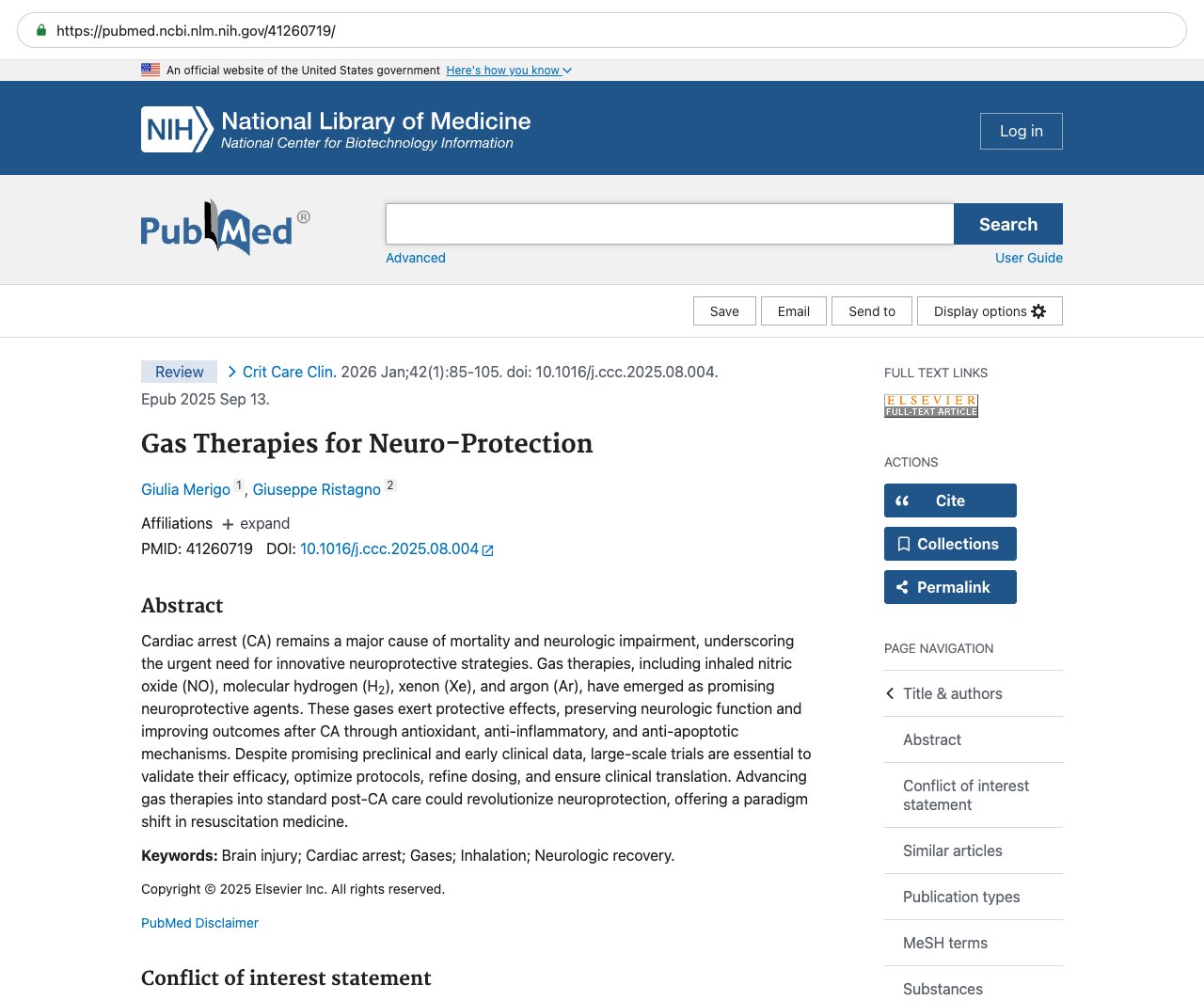 https://pubmed.ncbi.nlm.nih.gov/41260719/

An official website of the United States government Here's how you know

NIH National Library of Medicine
National Center for Biotechnology Information

Log in

PubMed®

Search

Advanced

User Guide

Save Email Send to Display options

Review > Crit Care Clin. 2026 Jan;42(1):85-105. doi: 10.1016/j.ccc.2025.08.004. Epub 2025 Sep 13.

Gas Therapies for Neuro-Protection

Giulia Merigo 1, Giuseppe Ristagno 2

Affiliations + expand

PMID: 41260719 DOI: 10.1016/j.ccc.2025.08.004

Abstract

Cardiac arrest (CA) remains a major cause of mortality and neurologic impairment, underscoring the urgent need for innovative neuroprotective strategies. Gas therapies, including inhaled nitric oxide (NO), molecular hydrogen ($H_2$), xenon (Xe), and argon (Ar), have emerged as promising neuroprotective agents. These gases exert protective effects, preserving neurologic function and improving outcomes after CA through antioxidant, anti-inflammatory, and anti-apoptotic mechanisms. Despite promising preclinical and early clinical data, large-scale trials are essential to validate their efficacy, optimize protocols, refine dosing, and ensure clinical translation. Advancing gas therapies into standard post-CA care could revolutionize neuroprotection, offering a paradigm shift in resuscitation medicine.

Keywords: Brain injury; Cardiac arrest; Gases; Inhalation; Neurologic recovery.

Copyright © 2025 Elsevier Inc. All rights reserved.

PubMed Disclaimer

Conflict of interest statement

FULL TEXT LINKS

ELSEVIER FULL-TEXT ARTICLE

ACTIONS

Cite

Collections

Permalink

PAGE NAVIGATION

Title & authors

Abstract

Conflict of interest statement

Similar articles

Publication types

MeSH terms

Substances